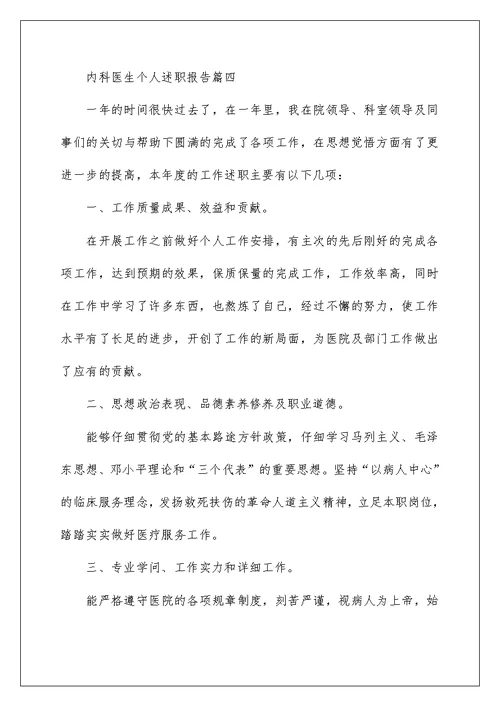 内科医生个人述职报告篇四

一年的时间很快过去了，在一年里，我在院领导、科室领导及同事们的关切与帮助下圆满的完成了各项工作，在思想觉悟方面有了更进一步的提高，本年度的工作述职主要有以下几项：

一、工作质量成果、效益和贡献。

在开展工作之前做好个人工作安排，有主次的先后刚好的完成各项工作，达到预期的效果，保质保量的完成工作，工作效率高，同时在工作中学习了许多东西，也熬炼了自己，经过不懈的努力，使工作水平有了长足的进步，开创了工作的新局面，为医院及部门工作做出了应有的贡献。

二、思想政治表现、品德素养修养及职业道德。

能够仔细贯彻党的基本路途方针政策，仔细学习马列主义、毛泽东思想、邓小平理论和“三个代表”的重要思想。坚持“以病人中心”的临床服务理念，发扬救死扶伤的革命人道主义精神，立足本职岗位，踏踏实实做好医疗服务工作。

三、专业学问、工作实力和详细工作。

能严格遵守医院的各项规章制度，刻苦严谨，视病人为上帝，始